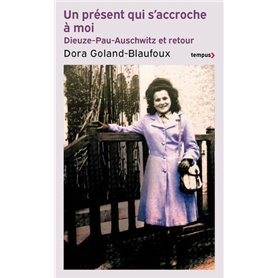 Un présent qui s'accroche à moi
Dieuze-Pau-Auschwitz et retour
Dora Goland-Blaufoux
tempus